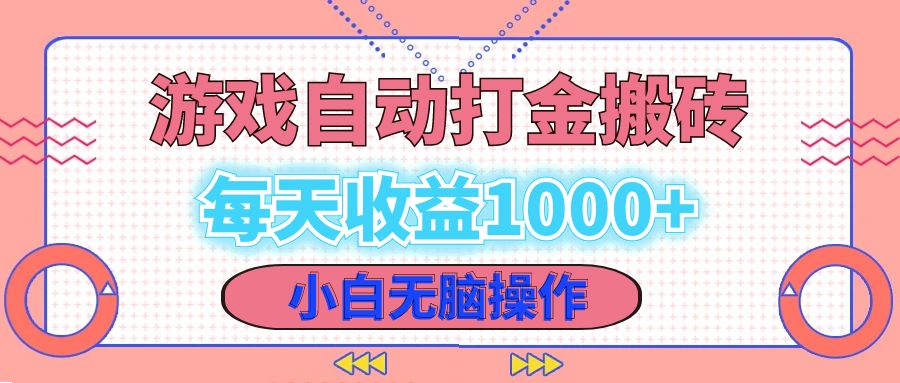 游戏自动打金搬砖

每天收益1000+

小白无脑操作